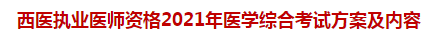 西医执业医师资格2021年医学综合考试方案及内容